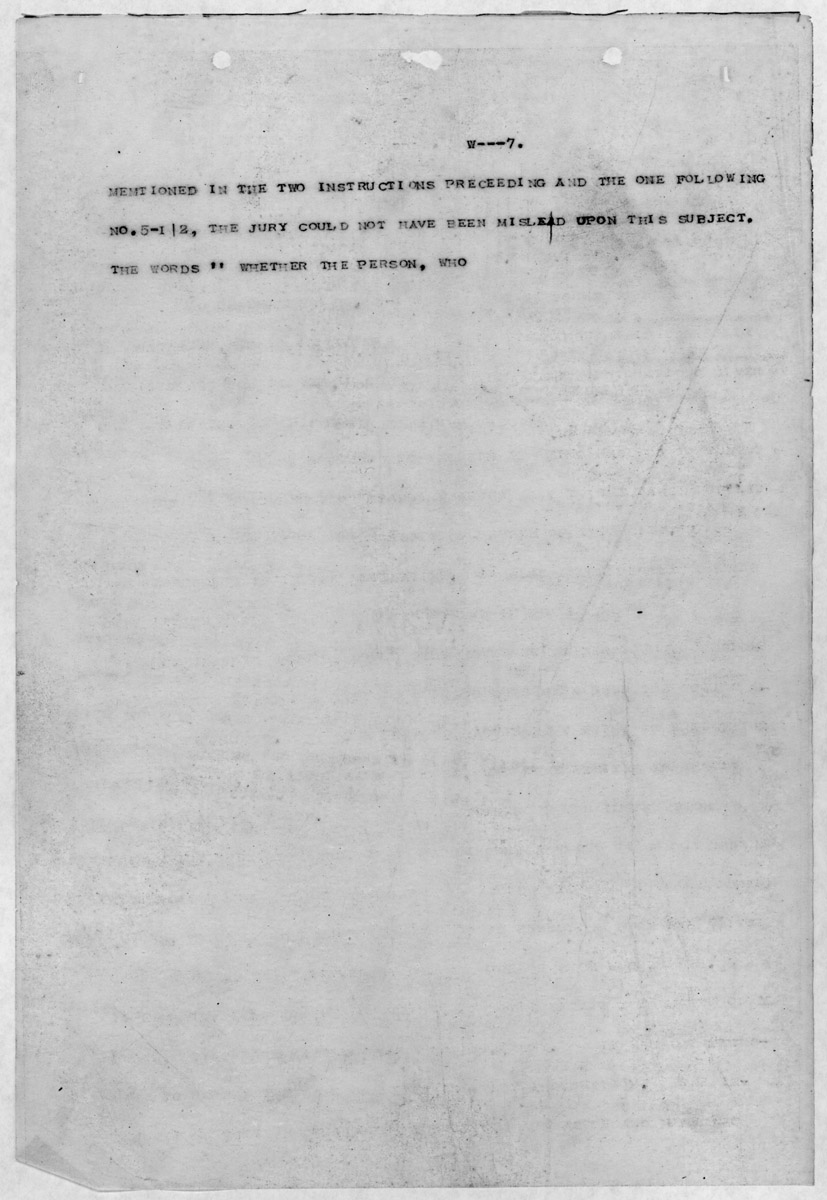 W---7.

MENTIONED IN THE TWO INSTRUCTIONS PRECEEDING AND THE ONE FOLLOWING NO.5-1|2, THE JURY COULD NOT HAVE BEEN MISLEAD UPON THIS SUBJECT. THE WORDS " WHETHER THE PERSON, WHO